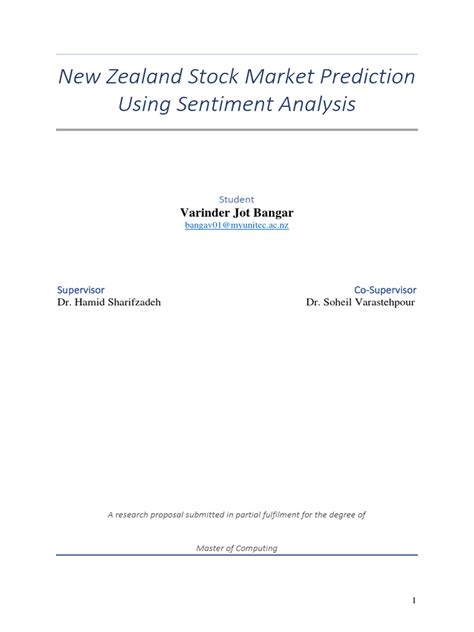 New Zealand Stock Market Prediction Using Sentiment Analysis

Student
Varinder Jot Bangar
bangav01@myunitec.ac.nz

Supervisor
Dr. Hamid Sharifzadeh

Co-Supervisor
Dr. Soheil Varastehpour

A research proposal submitted in partial fulfilment for the degree of

Master of Computing

1